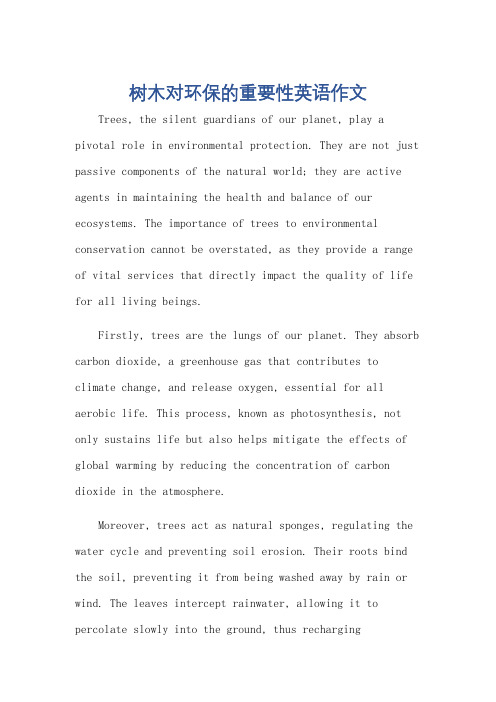 树木对环保的重要性英语作文

Trees, the silent guardians of our planet, play a pivotal role in environmental protection. They are not just passive components of the natural world; they are active agents in maintaining the health and balance of our ecosystems. The importance of trees to environmental conservation cannot be overstated, as they provide a range of vital services that directly impact the quality of life for all living beings.

Firstly, trees are the lungs of our planet. They absorb carbon dioxide, a greenhouse gas that contributes to climate change, and release oxygen, essential for all aerobic life. This process, known as photosynthesis, not only sustains life but also helps mitigate the effects of global warming by reducing the concentration of carbon dioxide in the atmosphere.

Moreover, trees act as natural sponges, regulating the water cycle and preventing soil erosion. Their roots bind the soil, preventing it from being washed away by rain or wind. The leaves intercept rainwater, allowing it to percolate slowly into the ground, thus recharging